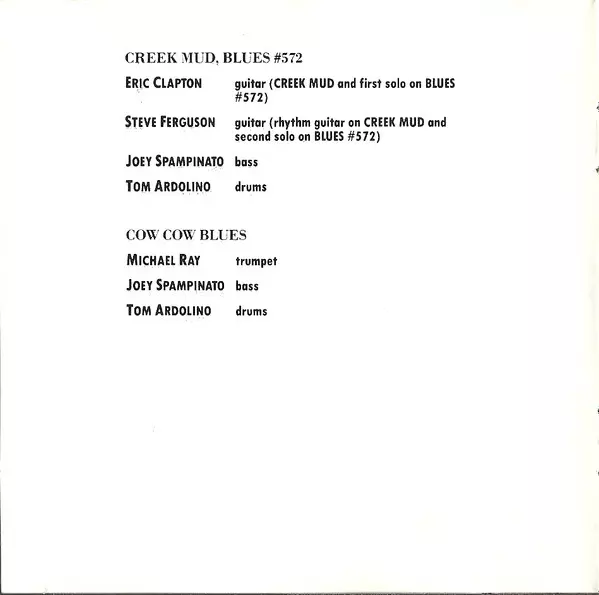 CREEK MUD, BLUES #572

ERIC CLAPTON guitar (CREEK MUD and first solo on BLUES #572)

STEVE FERGUSON guitar (rhythm guitar on CREEK MUD and second solo on BLUES #572)

JOEY SPAMPINATO bass

TOM ARDOLINO drums

COW COW BLUES

MICHAEL RAY trumpet

JOEY SPAMPINATO bass

TOM ARDOLINO drums